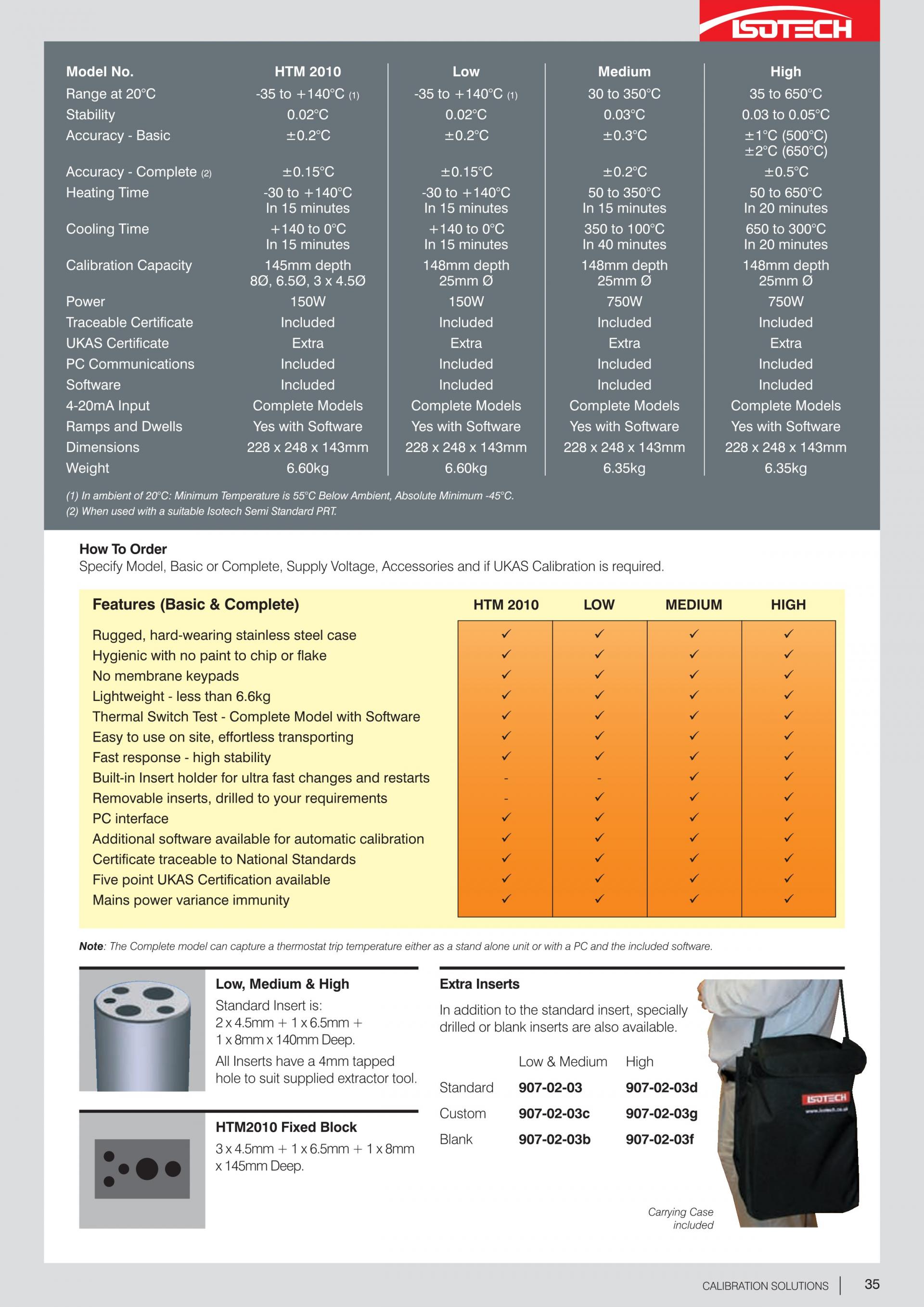 ISOTECH

| Model No. | HTM 2010 | Low | Medium | High |
|---|---|---|---|---|
| Range at 20°C | -35 to +140°C (1) | -35 to +140°C (1) | 30 to 350°C | 35 to 650°C |
| Stability | 0.02°C | 0.02°C | 0.03°C | 0.03 to 0.05°C |
| Accuracy - Basic | ±0.2°C | ±0.2°C | ±0.3°C | ±1°C (500°C) ±2°C (650°C) |
| Accuracy - Complete (2) | ±0.15°C | ±0.15°C | ±0.2°C | ±0.5°C |
| Heating Time | -30 to +140°C In 15 minutes | -30 to +140°C In 15 minutes | 50 to 350°C In 15 minutes | 50 to 650°C In 20 minutes |
| Cooling Time | +140 to 0°C In 15 minutes | +140 to 0°C In 15 minutes | 350 to 100°C In 40 minutes | 650 to 300°C In 20 minutes |
| Calibration Capacity | 145mm depth 8Ø, 6.5Ø, 3 x 4.5Ø | 148mm depth 25mm Ø | 148mm depth 25mm Ø | 148mm depth 25mm Ø |
| Power | 150W | 150W | 750W | 750W |
| Traceable Certificate | Included | Included | Included | Included |
| UKAS Certificate | Extra | Extra | Extra | Extra |
| PC Communications | Included | Included | Included | Included |
| Software | Included | Included | Included | Included |
| 4-20mA Input | Complete Models | Complete Models | Complete Models | Complete Models |
| Ramps and Dwells | Yes with Software | Yes with Software | Yes with Software | Yes with Software |
| Dimensions | 228 x 248 x 143mm | 228 x 248 x 143mm | 228 x 248 x 143mm | 228 x 248 x 143mm |
| Weight | 6.60kg | 6.60kg | 6.35kg | 6.35kg |

(1) In ambient of 20°C: Minimum Temperature is 55°C Below Ambient, Absolute Minimum -45°C.
(2) When used with a suitable Isotech Semi Standard PRT.

How To Order
Specify Model, Basic or Complete, Supply Voltage, Accessories and if UKAS Calibration is required.

| Features (Basic & Complete) | HTM 2010 | LOW | MEDIUM | HIGH |
|---|---|---|---|---|
| Rugged, hard-wearing stainless steel case | ✓ | ✓ | ✓ | ✓ |
| Hygienic with no paint to chip or flake | ✓ | ✓ | ✓ | ✓ |
| No membrane keypads | ✓ | ✓ | ✓ | ✓ |
| Lightweight - less than 6.6kg | ✓ | ✓ | ✓ | ✓ |
| Thermal Switch Test - Complete Model with Software | ✓ | ✓ | ✓ | ✓ |
| Easy to use on site, effortless transporting | ✓ | ✓ | ✓ | ✓ |
| Fast response - high stability | ✓ | ✓ | ✓ | ✓ |
| Built-in Insert holder for ultra fast changes and restarts | - | - | ✓ | ✓ |
| Removable inserts, drilled to your requirements | - | ✓ | ✓ | ✓ |
| PC interface | ✓ | ✓ | ✓ | ✓ |
| Additional software available for automatic calibration | ✓ | ✓ | ✓ | ✓ |
| Certificate traceable to National Standards | ✓ | ✓ | ✓ | ✓ |
| Five point UKAS Certification available | ✓ | ✓ | ✓ | ✓ |
| Mains power variance immunity | ✓ | ✓ | ✓ | ✓ |

Note: The Complete model can capture a thermostat trip temperature either as a stand alone unit or with a PC and the included software.

Low, Medium & High
Standard Insert is:
2 x 4.5mm + 1 x 6.5mm + 1 x 8mm x 140mm Deep.
All Inserts have a 4mm tapped hole to suit supplied extractor tool.

HTM2010 Fixed Block
3 x 4.5mm + 1 x 6.5mm + 1 x 8mm x 145mm Deep.

Extra Inserts
In addition to the standard insert, specially drilled or blank inserts are also available.

| | Low & Medium | High |
|---|---|---|
| Standard | 907-02-03 | 907-02-03d |
| Custom | 907-02-03c | 907-02-03g |
| Blank | 907-02-03b | 907-02-03f |

ISOTECH
www.isotech.co.uk

Carrying Case included

CALIBRATION SOLUTIONS 35